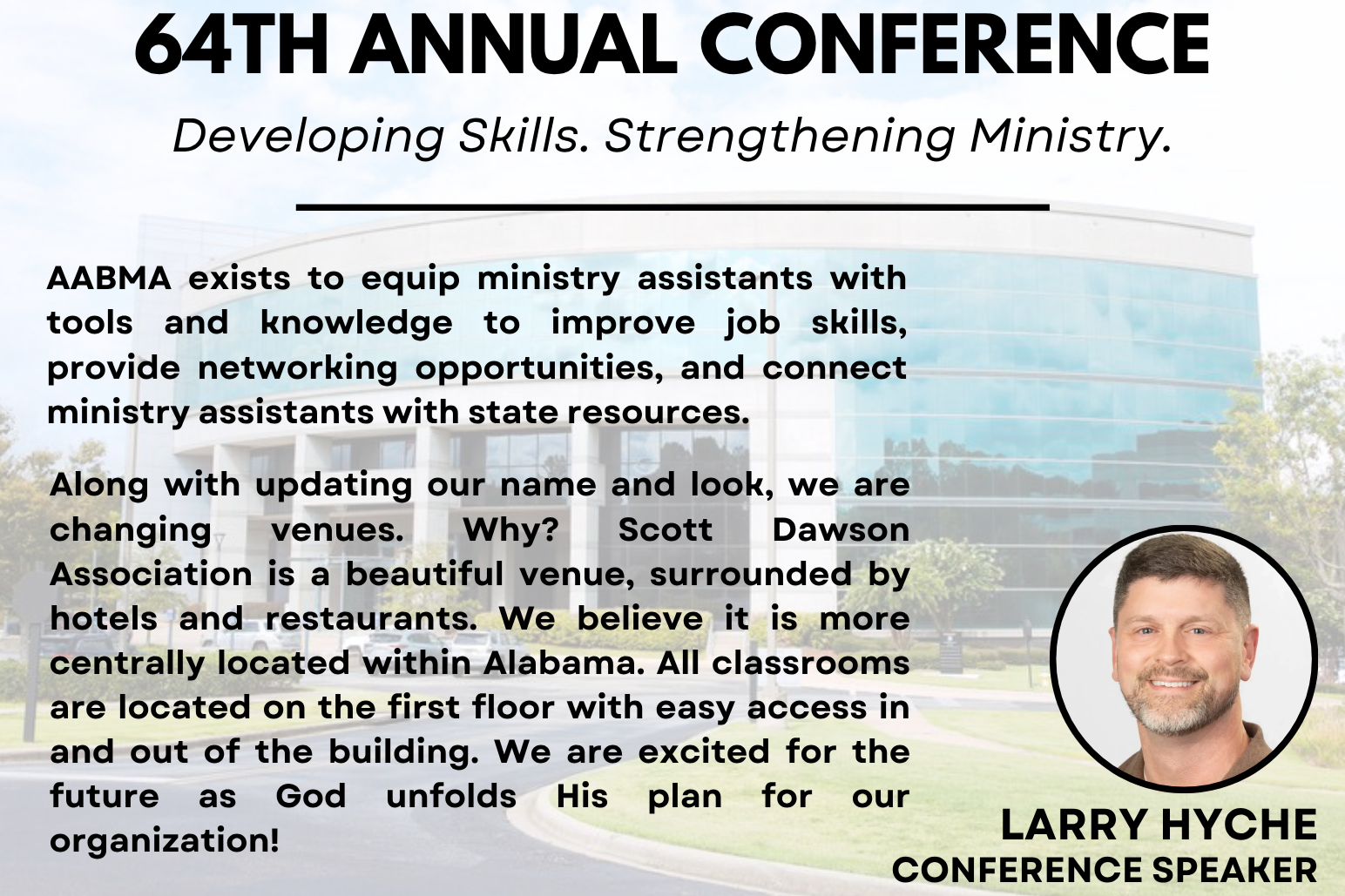 64TH ANNUAL CONFERENCE

Developing Skills. Strengthening Ministry.

AABMA exists to equip ministry assistants with tools and knowledge to improve job skills, provide networking opportunities, and connect ministry assistants with state resources.

Along with updating our name and look, we are changing venues. Why? Scott Dawson Association is a beautiful venue, surrounded by hotels and restaurants. We believe it is more centrally located within Alabama. All classrooms are located on the first floor with easy access in and out of the building. We are excited for the future as God unfolds His plan for our organization!

LARRY HYCHE
CONFERENCE SPEAKER